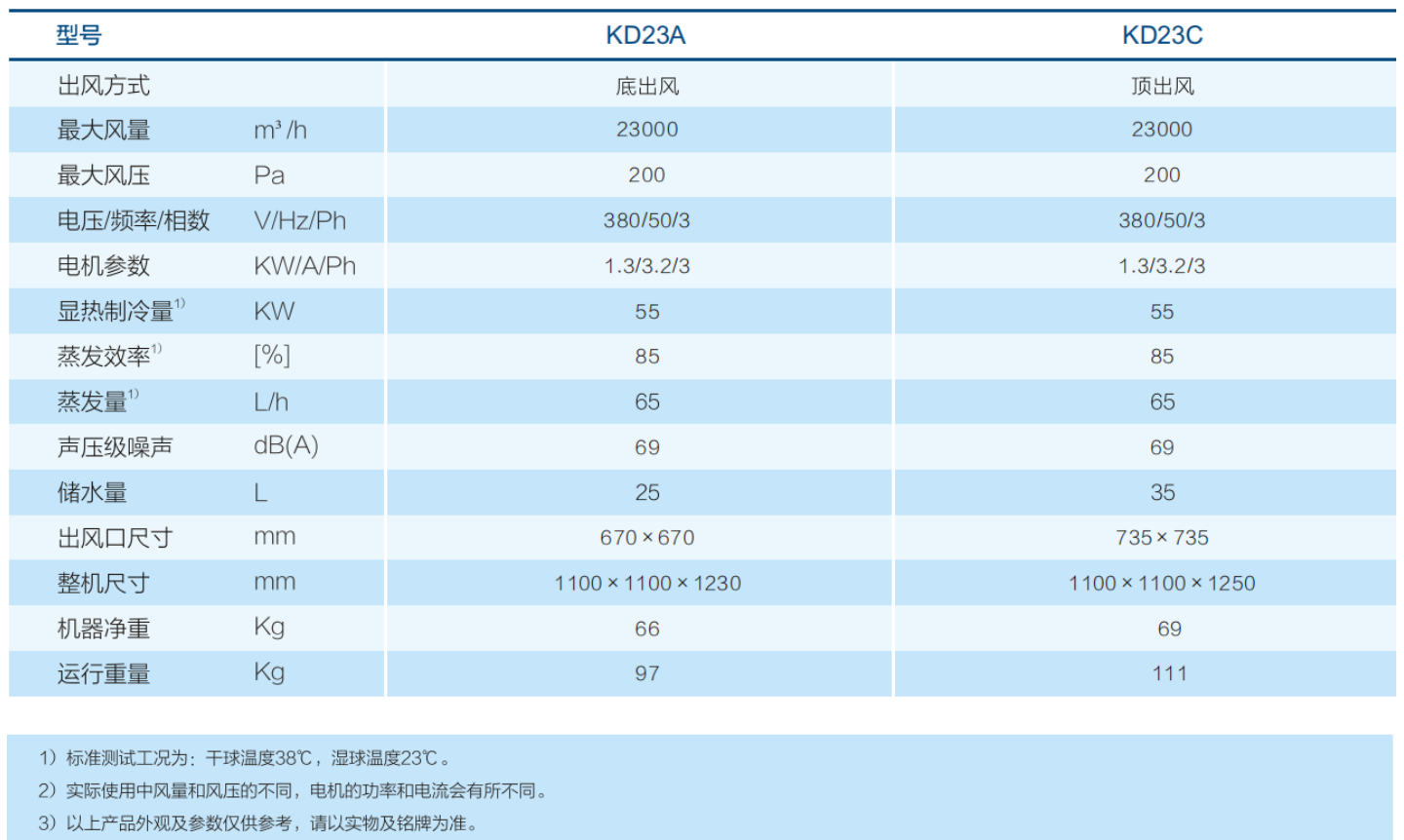 | 型号 |  | KD23A | KD23C |
|---|---|---|---|
| 出风方式 |  | 底出风 | 顶出风 |
| 最大风量 | $m^3/h$ | 23000 | 23000 |
| 最大风压 | Pa | 200 | 200 |
| 电压/频率/相数 | V/Hz/Ph | 380/50/3 | 380/50/3 |
| 电机参数 | KW/A/Ph | 1.3/3.2/3 | 1.3/3.2/3 |
| 显热制冷量$^{1)}$ | KW | 55 | 55 |
| 蒸发效率$^{1)}$ | [%] | 85 | 85 |
| 蒸发量$^{1)}$ | L/h | 65 | 65 |
| 声压级噪声 | dB(A) | 69 | 69 |
| 储水量 | L | 25 | 35 |
| 出风口尺寸 | mm | 670×670 | 735×735 |
| 整机尺寸 | mm | 1100×1100×1230 | 1100×1100×1250 |
| 机器净重 | Kg | 66 | 69 |
| 运行重量 | Kg | 97 | 111 |

1）标准测试工况为：干球温度38℃，湿球温度23℃。

2）实际使用中风量和风压的不同，电机的功率和电流会有所不同。

3）以上产品外观及参数仅供参考，请以实物及铭牌为准。